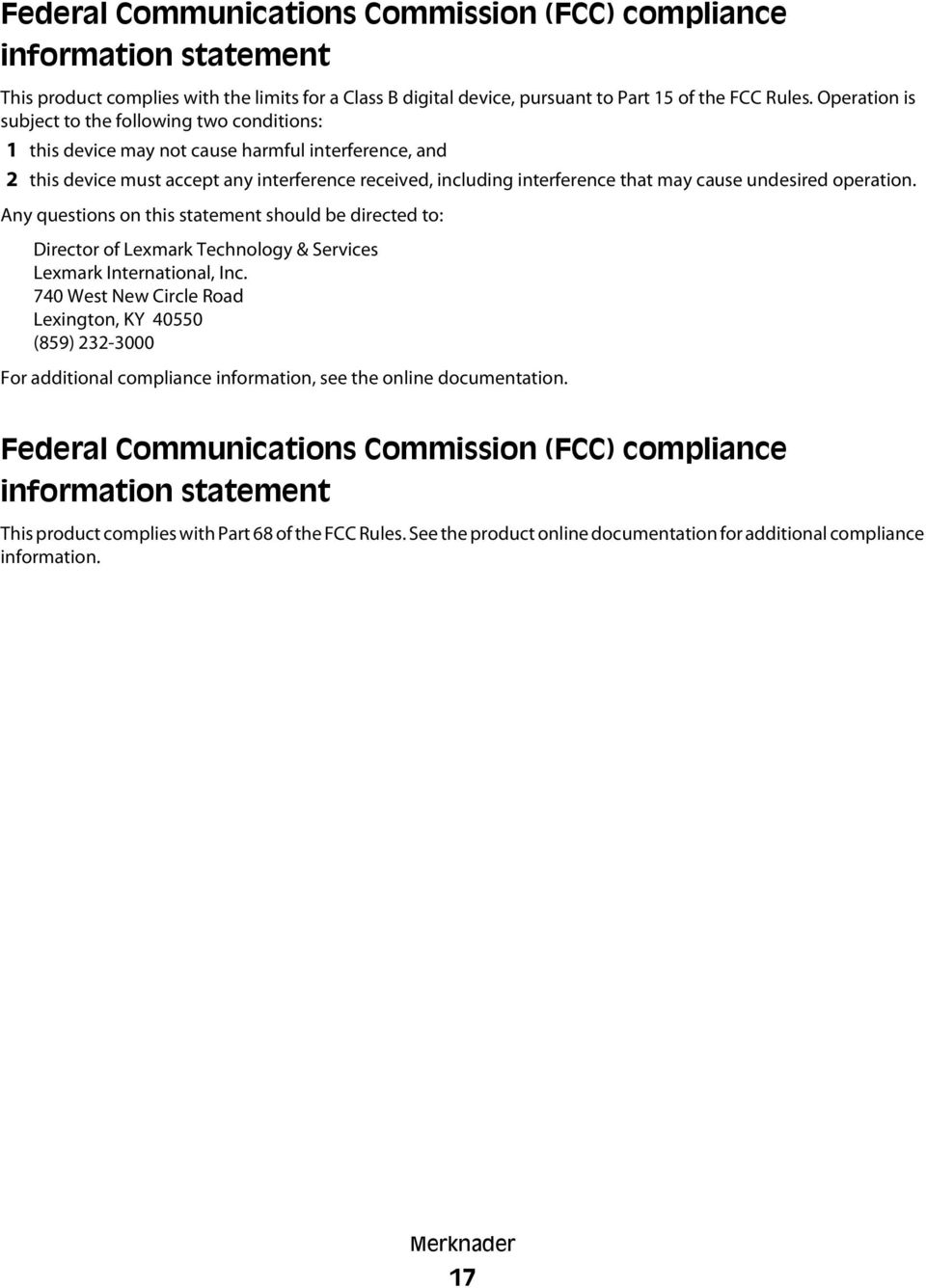 Federal Communications Commission (FCC) compliance information statement

This product complies with the limits for a Class B digital device, pursuant to Part 15 of the FCC Rules. Operation is subject to the following two conditions:

1 this device may not cause harmful interference, and

2 this device must accept any interference received, including interference that may cause undesired operation.

Any questions on this statement should be directed to:

Director of Lexmark Technology & Services
Lexmark International, Inc.
740 West New Circle Road
Lexington, KY 40550
(859) 232-3000

For additional compliance information, see the online documentation.

Federal Communications Commission (FCC) compliance information statement

This product complies with Part 68 of the FCC Rules. See the product online documentation for additional compliance information.

Merknader
17